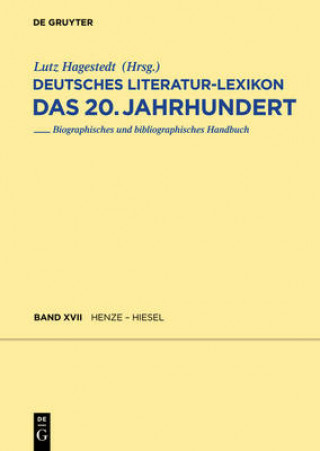 DE GRUYTER

Lutz Hagestedt (Hrsg.)
DEUTSCHES LITERATUR-LEXIKON
DAS 20. JAHRHUNDERT

Biographisches und bibliographisches Handbuch

BAND XVII HENZE – HIESEL

DE
G